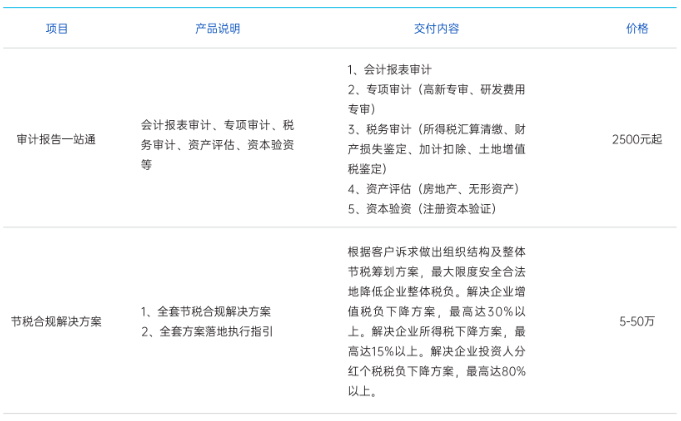 | 项目 | 产品说明 | 交付内容 | 价格 |
|---|---|---|---|
| 审计报告一站通 | 会计报表审计、专项审计、税务审计、资产评估、资本验资等 | 1、会计报表审计 2、专项审计（高新专审、研发费用专审） 3、税务审计（所得税汇算清缴、财产损失鉴定、加计扣除、土地增值税鉴定） 4、资产评估（房地产、无形资产） 5、资本验资（注册资本验证） | 2500元起 |
| 节税合规解决方案 | 1、全套节税合规解决方案 2、全套方案落地执行指引 | 根据客户诉求做出组织结构及整体节税筹划方案，最大限度安全合法地降低企业整体税负。解决企业增值税负下降方案，最高达30%以上。解决企业所得税下降方案，最高达15%以上。解决企业投资人分红个税税负下降方案，最高达80%以上。 | 5-50万 |